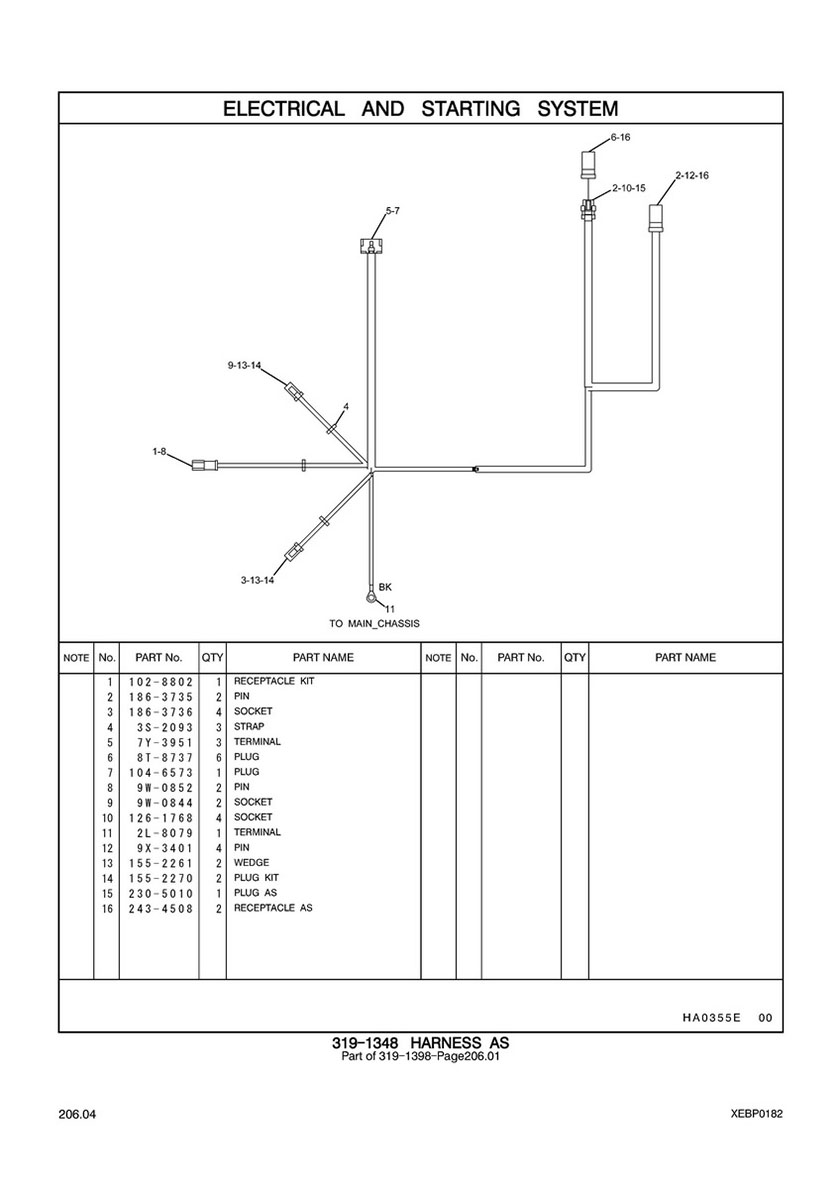 ELECTRICAL AND STARTING SYSTEM

6-16
2-10-15
2-12-16
5-7
9-13-14
4
1-8
3-13-14
BK
11
TO MAIN_CHASSIS

| NOTE | No. | PART No. | QTY | PART NAME | NOTE | No. | PART No. | QTY | PART NAME |
|---|---|---|---|---|---|---|---|---|---|
| | 1 | 102-8802 | 1 | RECEPTACLE KIT | | | | | |
| | 2 | 186-3735 | 2 | PIN | | | | | |
| | 3 | 186-3736 | 4 | SOCKET | | | | | |
| | 4 | 3S-2093 | 3 | STRAP | | | | | |
| | 5 | 7Y-3951 | 3 | TERMINAL | | | | | |
| | 6 | 8T-8737 | 6 | PLUG | | | | | |
| | 7 | 104-6573 | 1 | PLUG | | | | | |
| | 8 | 9W-0852 | 2 | PIN | | | | | |
| | 9 | 9W-0844 | 2 | SOCKET | | | | | |
| | 10 | 126-1768 | 4 | SOCKET | | | | | |
| | 11 | 2L-8079 | 1 | TERMINAL | | | | | |
| | 12 | 9X-3401 | 4 | PIN | | | | | |
| | 13 | 155-2261 | 2 | WEDGE | | | | | |
| | 14 | 155-2270 | 2 | PLUG KIT | | | | | |
| | 15 | 230-5010 | 1 | PLUG AS | | | | | |
| | 16 | 243-4508 | 2 | RECEPTACLE AS | | | | | |

HA0355E 00

319-1348 HARNESS AS
Part of 319-1398-Page206.01

206.04

XEBP0182